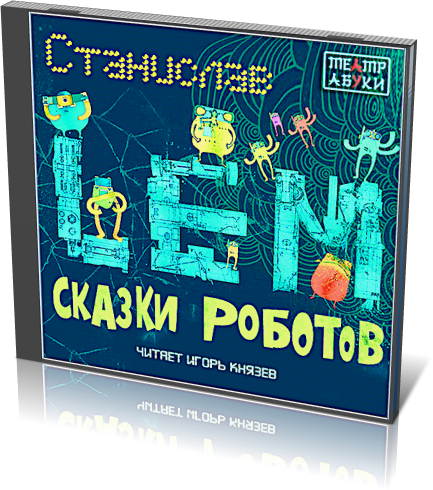 Станислав
ТЕАТР АБУКИ
ЛЕМ
СКАЗКИ РОБОТОВ
ЧИТАЕТ ИГОРЬ КНЯЗЕВ